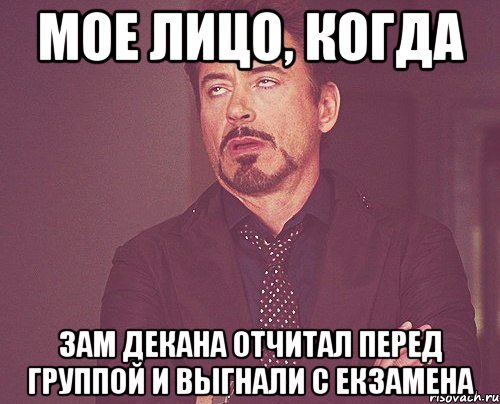 МОЕ ЛИЦО, КОГДА

ЗАМ ДЕКАНА ОТЧИТАЛ ПЕРЕД ГРУППОЙ И ВЫГНАЛИ С ЕКЗАМЕНА

risovach.ru